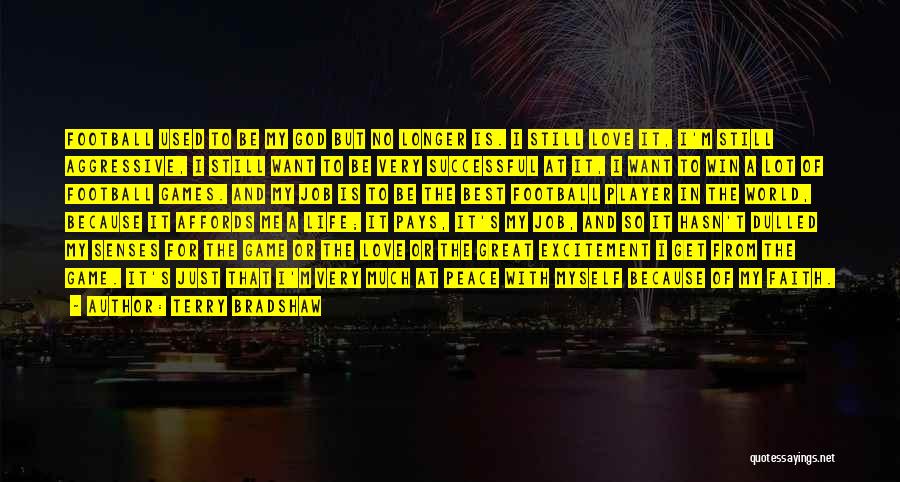 FOOTBALL USED TO BE MY GOD BUT NO LONGER IS. I STILL LOVE IT, I'M STILL AGGRESSIVE, I STILL WANT TO BE VERY SUCCESSFUL AT IT, I WANT TO WIN A LOT OF FOOTBALL GAMES. AND MY JOB IS TO BE THE BEST FOOTBALL PLAYER IN THE WORLD, BECAUSE IT AFFORDS ME A LIFE; IT PAYS, IT'S MY JOB, AND SO IT HASN'T DULLED MY SENSES FOR THE GAME OR THE LOVE OR THE GREAT EXCITEMENT I GET FROM THE GAME. IT'S JUST THAT I'M VERY MUCH AT PEACE WITH MYSELF BECAUSE OF MY FAITH.

- AUTHOR: TERRY BRADSHAW

quotessayings.net